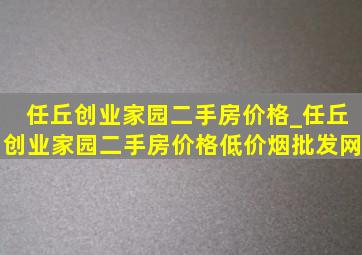 任丘创业家园二手房价格_任丘创业家园二手房价格低价烟批发网